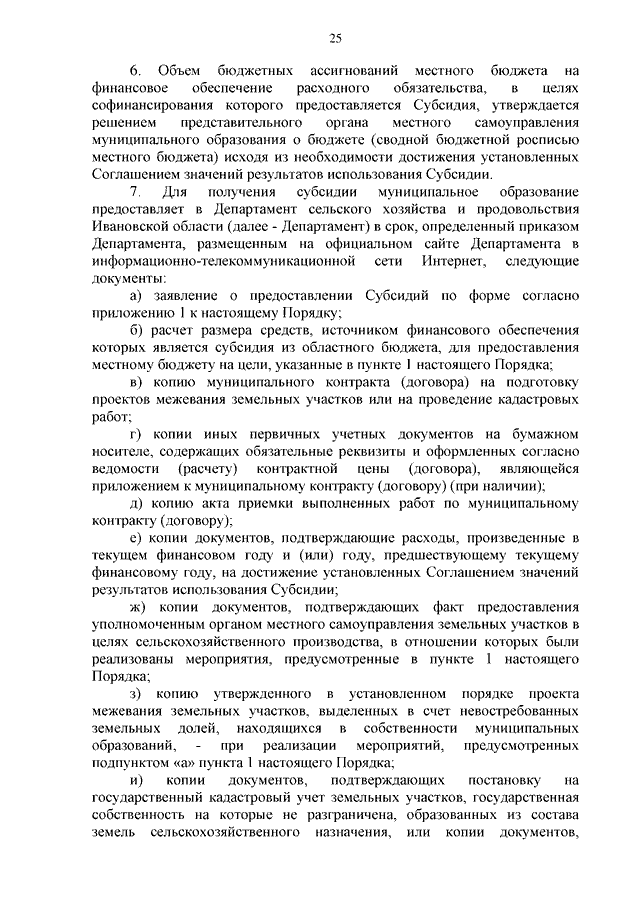 25

6. Объем бюджетных ассигнований местного бюджета на финансовое обеспечение расходного обязательства, в целях софинансирования которого предоставляется Субсидия, утверждается решением представительного органа местного самоуправления муниципального образования о бюджете (сводной бюджетной росписью местного бюджета) исходя из необходимости достижения установленных Соглашением значений результатов использования Субсидии.

7. Для получения субсидии муниципальное образование предоставляет в Департамент сельского хозяйства и продовольствия Ивановской области (далее - Департамент) в срок, определенный приказом Департамента, размещенным на официальном сайте Департамента в информационно-телекоммуникационной сети Интернет, следующие документы:

а) заявление о предоставлении Субсидий по форме согласно приложению 1 к настоящему Порядку;

б) расчет размера средств, источником финансового обеспечения которых является субсидия из областного бюджета, для предоставления местному бюджету на цели, указанные в пункте 1 настоящего Порядка;

в) копию муниципального контракта (договора) на подготовку проектов межевания земельных участков или на проведение кадастровых работ;

г) копии иных первичных учетных документов на бумажном носителе, содержащих обязательные реквизиты и оформленных согласно ведомости (расчету) контрактной цены (договора), являющейся приложением к муниципальному контракту (договору) (при наличии);

д) копию акта приемки выполненных работ по муниципальному контракту (договору);

е) копии документов, подтверждающие расходы, произведенные в текущем финансовом году и (или) году, предшествующему текущему финансовому году, на достижение установленных Соглашением значений результатов использования Субсидии;

ж) копии документов, подтверждающих факт предоставления уполномоченным органом местного самоуправления земельных участков в целях сельскохозяйственного производства, в отношении которых были реализованы мероприятия, предусмотренные в пункте 1 настоящего Порядка;

з) копию утвержденного в установленном порядке проекта межевания земельных участков, выделенных в счет невостребованных земельных долей, находящихся в собственности муниципальных образований, - при реализации мероприятий, предусмотренных подпунктом «а» пункта 1 настоящего Порядка;

и) копии документов, подтверждающих постановку на государственный кадастровый учет земельных участков, государственная собственность на которые не разграничена, образованных из состава земель сельскохозяйственного назначения, или копии документов,